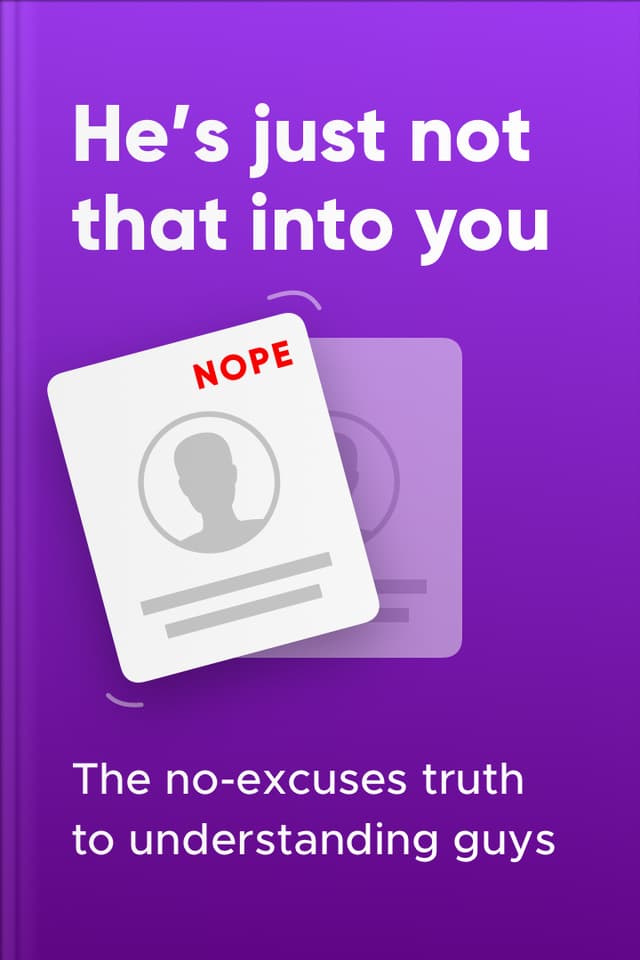 He's just not that into you

NOPE

The no-excuses truth to understanding guys